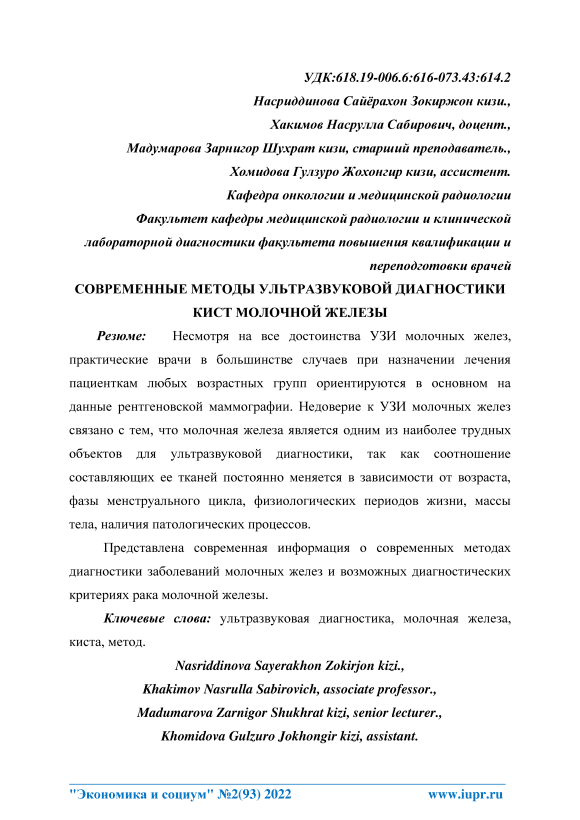 УДК:618.19-006.6:616-073.43:614.2
Насриддинова Сайёрахон Зокиржон кизи.,
Хакимов Насрулла Сабирович, доцент.,
Мадумарова Зарнигор Шухрат кизи, старший преподаватель.,
Хомидова Гулзуро Жохонгир кизи, ассистент.
Кафедра онкологии и медицинской радиологии
Факультет кафедры медицинской радиологии и клинической лабораторной диагностики факультета повышения квалификации и переподготовки врачей

СОВРЕМЕННЫЕ МЕТОДЫ УЛЬТРАЗВУКОВОЙ ДИАГНОСТИКИ КИСТ МОЛОЧНОЙ ЖЕЛЕЗЫ

Резюме: Несмотря на все достоинства УЗИ молочных желез, практические врачи в большинстве случаев при назначении лечения пациенткам любых возрастных групп ориентируются в основном на данные рентгеновской маммографии. Недоверие к УЗИ молочных желез связано с тем, что молочная железа является одним из наиболее трудных объектов для ультразвуковой диагностики, так как соотношение составляющих ее тканей постоянно меняется в зависимости от возраста, фазы менструального цикла, физиологических периодов жизни, массы тела, наличия патологических процессов.

Представлена современная информация о современных методах диагностики заболеваний молочных желез и возможных диагностических критериях рака молочной железы.

Ключевые слова: ультразвуковая диагностика, молочная железа, киста, метод.

Nasriddinova Sayerakhon Zokirjon kizi.,
Khakimov Nasrulla Sabirovich, associate professor.,
Madumarova Zarnigor Shukhrat kizi, senior lecturer.,
Khomidova Gulzuro Jokhongir kizi, assistant.

"Экономика и социум" №2(93) 2022 www.iupr.ru